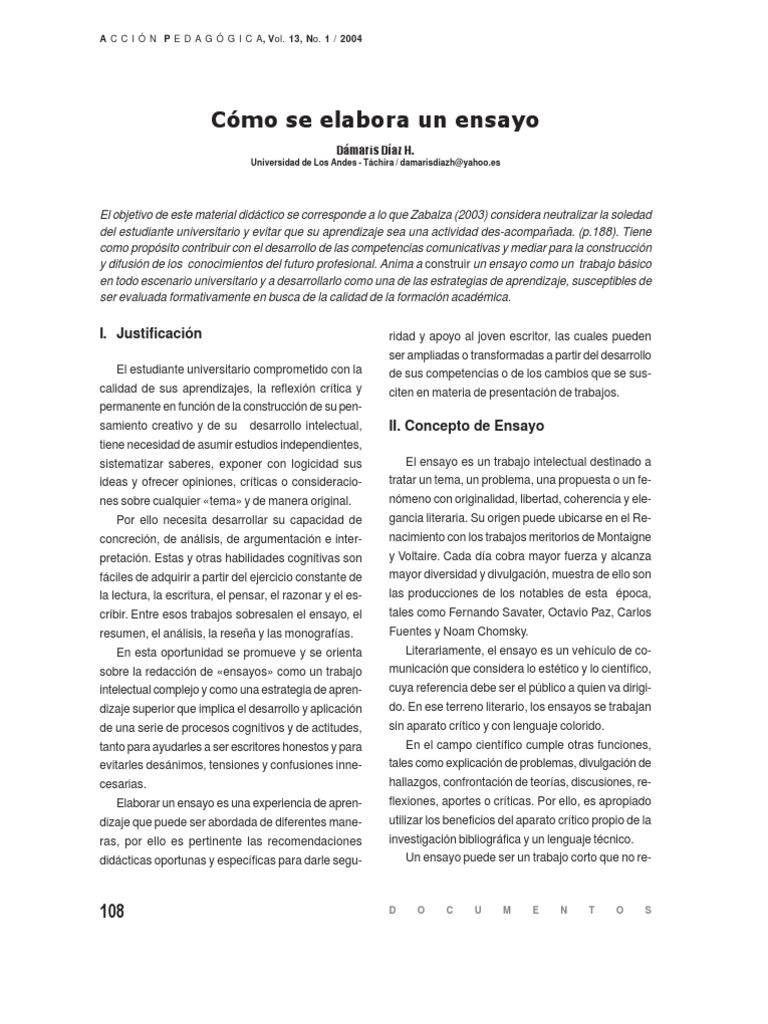 ACCIÓN PEDAGÓGICA, Vol. 13, No. 1 / 2004

Cómo se elabora un ensayo

Dámaris Díaz H.
Universidad de Los Andes - Táchira / damarisdiazh@yahoo.es

El objetivo de este material didáctico se corresponde a lo que Zabalza (2003) considera neutralizar la soledad del estudiante universitario y evitar que su aprendizaje sea una actividad des-acompañada. (p.188). Tiene como propósito contribuir con el desarrollo de las competencias comunicativas y mediar para la construcción y difusión de los conocimientos del futuro profesional. Anima a construir un ensayo como un trabajo básico en todo escenario universitario y a desarrollarlo como una de las estrategias de aprendizaje, susceptibles de ser evaluada formativamente en busca de la calidad de la formación académica.

I. Justificación

El estudiante universitario comprometido con la calidad de sus aprendizajes, la reflexión crítica y permanente en función de la construcción de su pensamiento creativo y de su desarrollo intelectual, tiene necesidad de asumir estudios independientes, sistematizar saberes, exponer con logicidad sus ideas y ofrecer opiniones, críticas o consideraciones sobre cualquier «tema» y de manera original.

Por ello necesita desarrollar su capacidad de concreción, de análisis, de argumentación e interpretación. Estas y otras habilidades cognitivas son fáciles de adquirir a partir del ejercicio constante de la lectura, la escritura, el pensar, el razonar y el escribir. Entre esos trabajos sobresalen el ensayo, el resumen, el análisis, la reseña y las monografías.

En esta oportunidad se promueve y se orienta sobre la redacción de «ensayos» como un trabajo intelectual complejo y como una estrategia de aprendizaje superior que implica el desarrollo y aplicación de una serie de procesos cognitivos y de actitudes, tanto para ayudarles a ser escritores honestos y para evitarles desánimos, tensiones y confusiones innecesarias.

Elaborar un ensayo es una experiencia de aprendizaje que puede ser abordada de diferentes maneras, por ello es pertinente las recomendaciones didácticas oportunas y específicas para darle seguridad y apoyo al joven escritor, las cuales pueden ser ampliadas o transformadas a partir del desarrollo de sus competencias o de los cambios que se susciten en materia de presentación de trabajos.

II. Concepto de Ensayo

El ensayo es un trabajo intelectual destinado a tratar un tema, un problema, una propuesta o un fenómeno con originalidad, libertad, coherencia y elegancia literaria. Su origen puede ubicarse en el Renacimiento con los trabajos meritorios de Montaigne y Voltaire. Cada día cobra mayor fuerza y alcanza mayor diversidad y divulgación, muestra de ello son las producciones de los notables de esta época, tales como Fernando Savater, Octavio Paz, Carlos Fuentes y Noam Chomsky.

Literariamente, el ensayo es un vehículo de comunicación que considera lo estético y lo científico, cuya referencia debe ser el público a quien va dirigido. En ese terreno literario, los ensayos se trabajan sin aparato crítico y con lenguaje colorido.

En el campo científico cumple otras funciones, tales como explicación de problemas, divulgación de hallazgos, confrontación de teorías, discusiones, reflexiones, aportes o críticas. Por ello, es apropiado utilizar los beneficios del aparato crítico propio de la investigación bibliográfica y un lenguaje técnico.

Un ensayo puede ser un trabajo corto que no re-

108

DOCUMENTOS